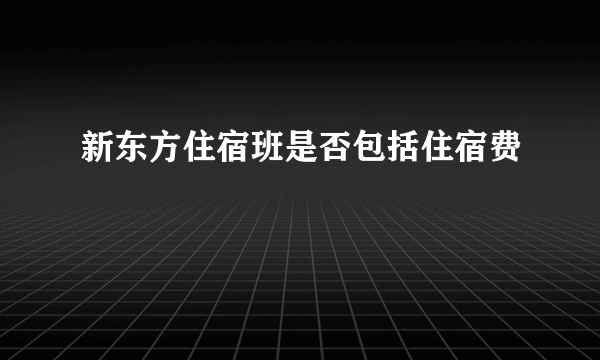 新东方住宿班是否包括住宿费